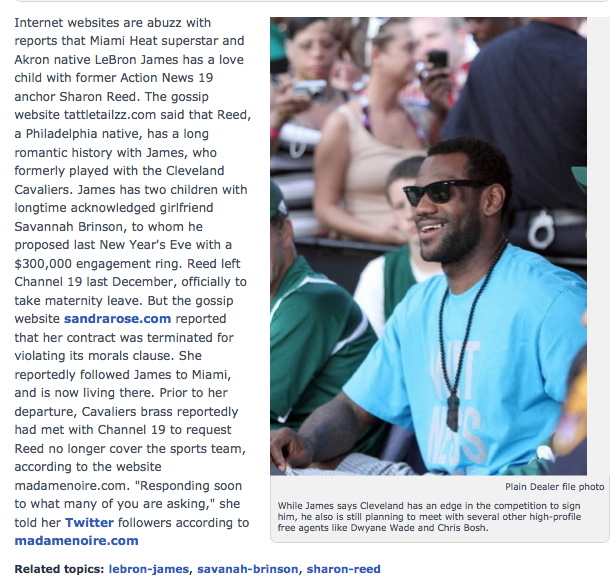 Internet websites are abuzz with reports that Miami Heat superstar and Akron native LeBron James has a love child with former Action News 19 anchor Sharon Reed. The gossip website tattletailzz.com said that Reed, a Philadelphia native, has a long romantic history with James, who formerly played with the Cleveland Cavaliers. James has two children with longtime acknowledged girlfriend Savannah Brinson, to whom he proposed last New Year's Eve with a $300,000 engagement ring. Reed left Channel 19 last December, officially to take maternity leave. But the gossip website sandrarose.com reported that her contract was terminated for violating its morals clause. She reportedly followed James to Miami, and is now living there. Prior to her departure, Cavaliers brass reportedly had met with Channel 19 to request Reed no longer cover the sports team, according to the website madamenoire.com. "Responding soon to what many of you are asking," she told her Twitter followers according to madamenoire.com

Plain Dealer file photo

While James says Cleveland has an edge in the competition to sign him, he also is still planning to meet with several other high-profile free agents like Dwyane Wade and Chris Bosh.

Related topics: lebron-james, savanah-brinson, sharon-reed